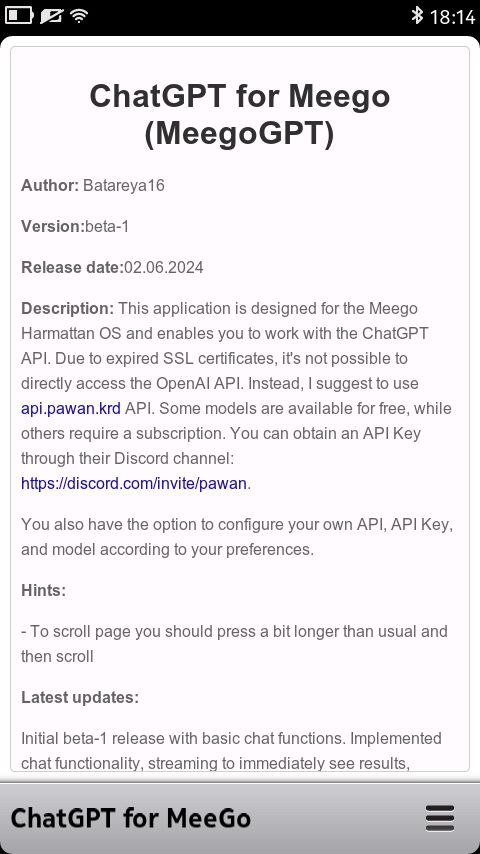 18:14

ChatGPT for Meego (MeegoGPT)

Author: Batareya16

Version:beta-1

Release date:02.06.2024

Description: This application is designed for the Meego Harmattan OS and enables you to work with the ChatGPT API. Due to expired SSL certificates, it's not possible to directly access the OpenAI API. Instead, I suggest to use api.pawan.krd API. Some models are available for free, while others require a subscription. You can obtain an API Key through their Discord channel: https://discord.com/invite/pawan.

You also have the option to configure your own API, API Key, and model according to your preferences.

Hints:

- To scroll page you should press a bit longer than usual and then scroll

Latest updates:

Initial beta-1 release with basic chat functions. Implemented chat functionality, streaming to immediately see results,

ChatGPT for MeeGo